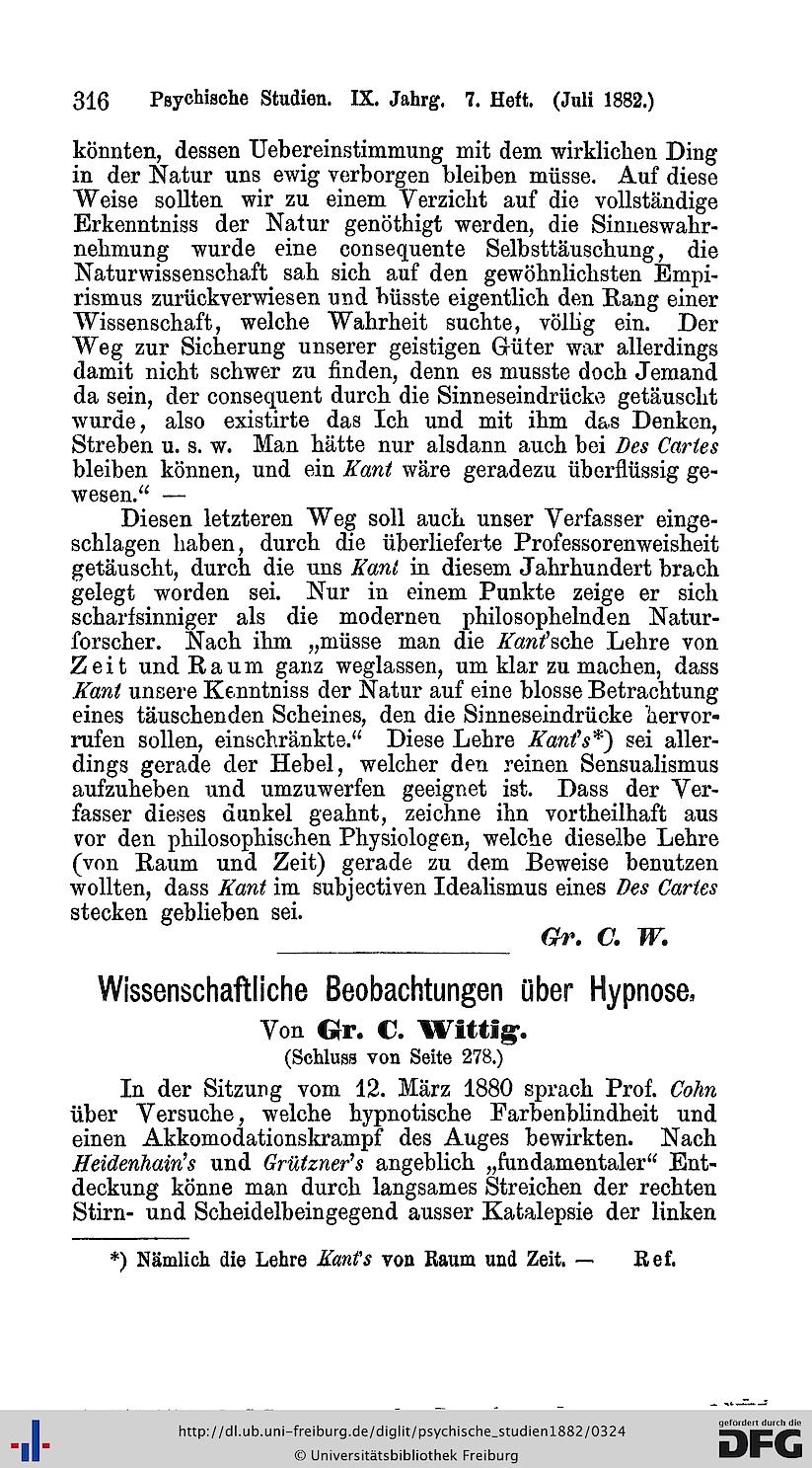 316 Psychische Studien. IX. Jahrg. 7. Heft. (Juli 1882.)

könnten, dessen Uebereinstimmung mit dem wirklichen Ding in der Natur uns ewig verborgen bleiben müsse. Auf diese Weise sollten wir zu einem Verzicht auf die vollständige Erkenntniss der Natur genöthigt werden, die Sinneswahrnehmung wurde eine consequente Selbsttäuschung, die Naturwissenschaft sah sich auf den gewöhnlichsten Empirismus zurückverwiesen und büsste eigentlich den Rang einer Wissenschaft, welche Wahrheit suchte, völlig ein. Der Weg zur Sicherung unserer geistigen Güter war allerdings damit nicht schwer zu finden, denn es musste doch Jemand da sein, der consequent durch die Sinneseindrücke getäuscht wurde, also existirte das Ich und mit ihm das Denken, Streben u. s. w. Man hätte nur alsdann auch bei Des Cartes bleiben können, und ein Kant wäre geradezu überflüssig gewesen.“ —

Diesen letzteren Weg soll auch unser Verfasser eingeschlagen haben, durch die überlieferte Professorenweisheit getäuscht, durch die uns Kant in diesem Jahrhundert brach gelegt worden sei. Nur in einem Punkte zeige er sich scharfsinniger als die modernen philosophelnden Naturforscher. Nach ihm „müsse man die Kant'sche Lehre von Zeit und Raum ganz weglassen, um klar zu machen, dass Kant unsere Kenntniss der Natur auf eine blosse Betrachtung eines täuschenden Scheines, den die Sinneseindrücke hervorrufen sollen, einschränkte.“ Diese Lehre Kant's*) sei allerdings gerade der Hebel, welcher den reinen Sensualismus aufzuheben und umzuwerfen geeignet ist. Dass der Verfasser dieses dunkel geahnt, zeichne ihn vortheilhaft aus vor den philosophischen Physiologen, welche dieselbe Lehre (von Raum und Zeit) gerade zu dem Beweise benutzen wollten, dass Kant im subjectiven Idealismus eines Des Cartes stecken geblieben sei.

Gr. C. W.

Wissenschaftliche Beobachtungen über Hypnose.

Von Gr. C. Wittig.

(Schluss von Seite 278.)

In der Sitzung vom 12. März 1880 sprach Prof. Cohn über Versuche, welche hypnotische Farbenblindheit und einen Akkomodationskrampf des Auges bewirkten. Nach Heidenhain's und Grützner's angeblich „fundamentaler“ Entdeckung könne man durch langsames Streichen der rechten Stirn- und Scheidelbeingegend ausser Katalepsie der linken

*) Nämlich die Lehre Kant's von Raum und Zeit. — Ref.

http://dl.ub.uni-freiburg.de/diglit/psychische_studien1882/0324
© Universitätsbibliothek Freiburg
gefördert durch die DFG